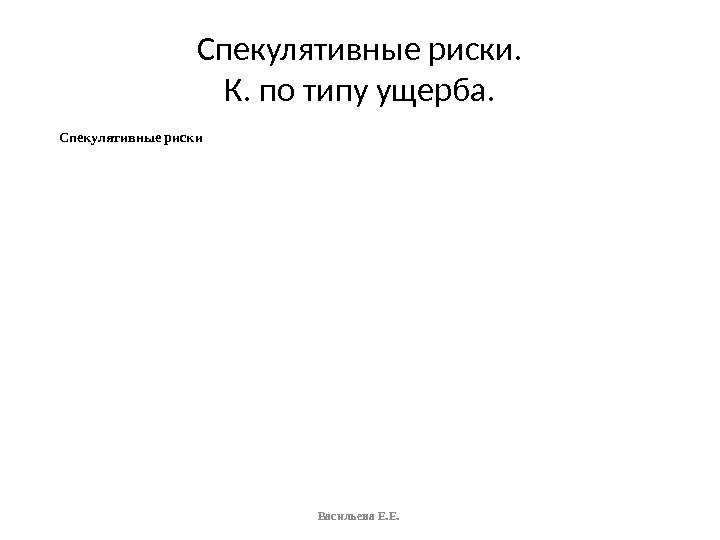 Спекулятивные риски.
К. по типу ущерба.

Спекулятивные риски

Васильева Е.Е.